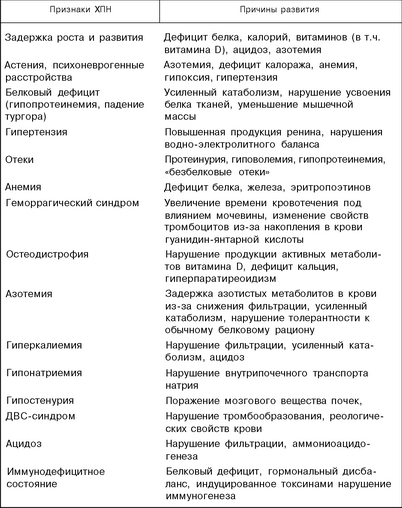 | Признаки ХПН | Причины развития |
|---|---|
| Задержка роста и развития | Дефицит белка, калорий, витаминов (в т.ч. витамина D), ацидоз, азотемия |
| Астения, психоневрогенные расстройства | Азотемия, дефицит калоража, анемия, гипоксия, гипертензия |
| Белковый дефицит (гипопротеинемия, падение тургора) | Усиленный катаболизм, нарушение усвоения белка тканей, уменьшение мышечной массы |
| Гипертензия | Повышенная продукция ренина, нарушения водно-электролитного баланса |
| Отеки | Протеинурия, гиповолемия, гипопротеинемия, «безбелковые отеки» |
| Анемия | Дефицит белка, железа, эритропоэтинов |
| Геморрагический синдром | Увеличение времени кровотечения под влиянием мочевины, изменение свойств тромбоцитов из-за накопления в крови гуанидин-янтарной кислоты |
| Остеодистрофия | Нарушение продукции активных метаболитов витамина D, дефицит кальция, гиперпаратиреоидизм |
| Азотемия | Задержка азотистых метаболитов в крови из-за снижения фильтрации, усиленный катаболизм, нарушение толерантности к обычному белковому рациону |
| Гиперкалиемия | Нарушение фильтрации, усиленный катаболизм, ацидоз |
| Гипонатриемия | Нарушение внутрипочечного транспорта натрия |
| Гипостенурия | Поражение мозгового вещества почек, |
| ДВС-синдром | Нарушение тромбообразования, реологических свойств крови |
| Ацидоз | Нарушение фильтрации, аммониоацидогенеза |
| Иммунодефицитное состояние | Белковый дефицит, гормональный дисбаланс, индуцированное токсинами нарушение иммуногенеза |